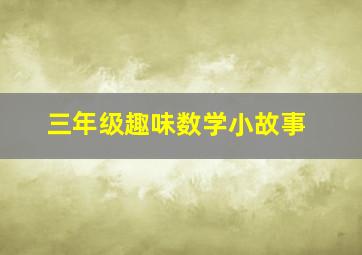 三年级趣味数学小故事